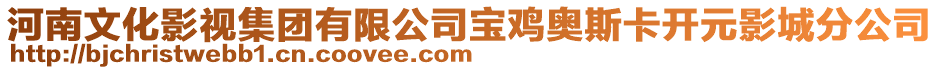 河南文化影视集团有限公司宝鸡奥斯卡开元影城分公司
http://bjchristwebb1.cn.coovee.com